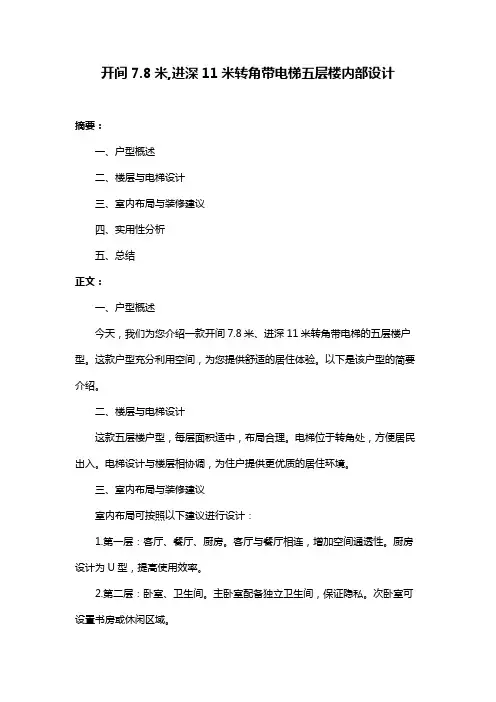 开间 7.8 米,进深 11 米转角带电梯五层楼内部设计

摘要：

一、户型概述

二、楼层与电梯设计

三、室内布局与装修建议

四、实用性分析

五、总结

正文：

一、户型概述

今天，我们为您介绍一款开间 7.8 米、进深 11 米转角带电梯的五层楼户型。这款户型充分利用空间，为您提供舒适的居住体验。以下是该户型的简要介绍。

二、楼层与电梯设计

这款五层楼户型，每层面积适中，布局合理。电梯位于转角处，方便居民出入。电梯设计与楼层相协调，为住户提供更优质的居住环境。

三、室内布局与装修建议

室内布局可按照以下建议进行设计：

1.第一层：客厅、餐厅、厨房。客厅与餐厅相连，增加空间通透性。厨房设计为 U 型，提高使用效率。

2.第二层：卧室、卫生间。主卧室配备独立卫生间，保证隐私。次卧室可设置书房或休闲区域。